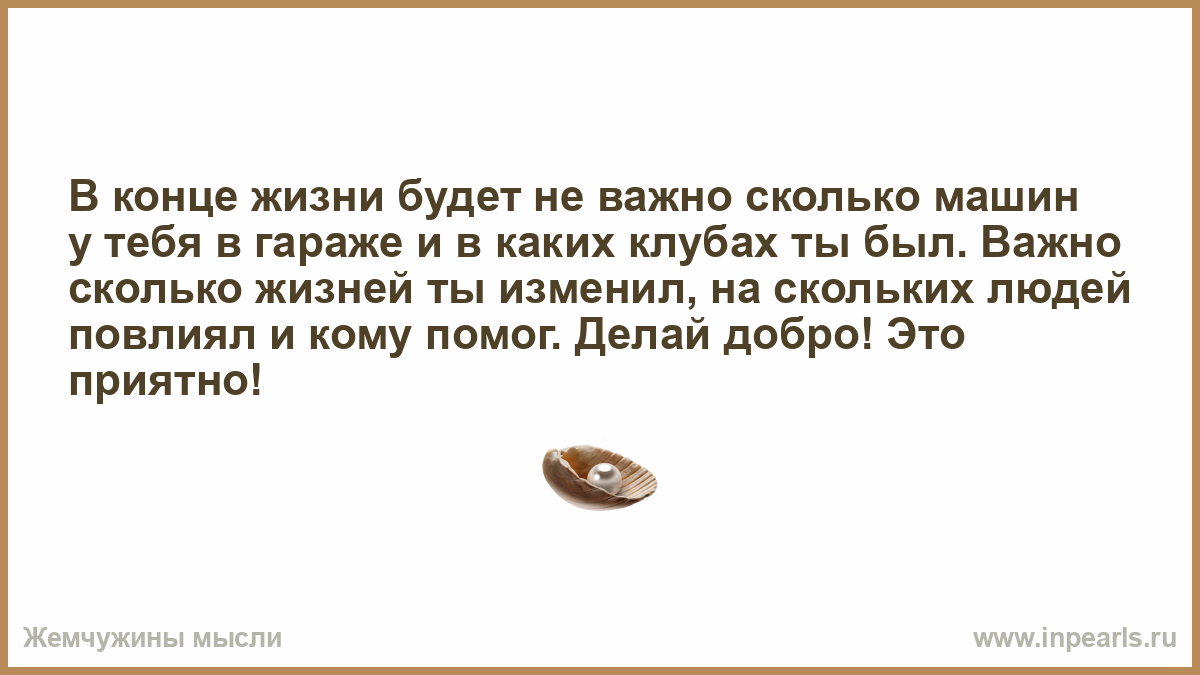 В конце жизни будет не важно сколько машин у тебя в гараже и в каких клубах ты был. Важно сколько жизней ты изменил, на скольких людей повлиял и кому помог. Делай добро! Это приятно!

Жемчужины мысли

www.inpearls.ru